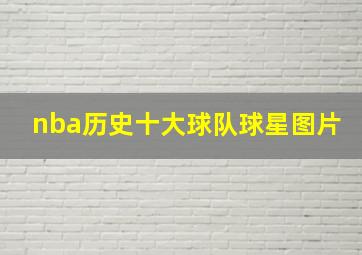 nba历史十大球队球星图片